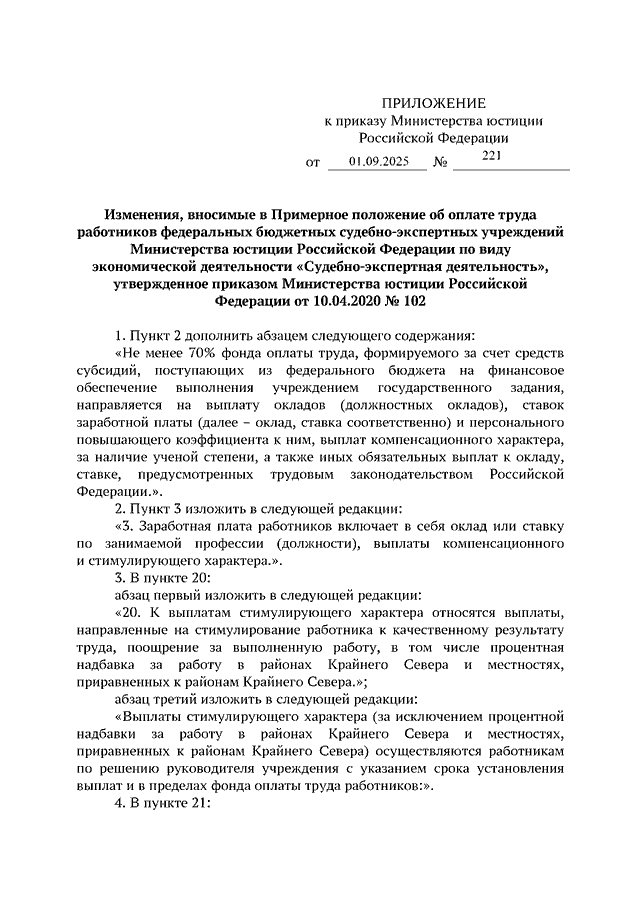 ПРИЛОЖЕНИЕ
к приказу Министерства юстиции Российской Федерации
от 01.09.2025 № 221

Изменения, вносимые в Примерное положение об оплате труда работников федеральных бюджетных судебно-экспертных учреждений Министерства юстиции Российской Федерации по виду экономической деятельности «Судебно-экспертная деятельность», утвержденное приказом Министерства юстиции Российской Федерации от 10.04.2020 № 102

1. Пункт 2 дополнить абзацем следующего содержания:

«Не менее 70% фонда оплаты труда, формируемого за счет средств субсидий, поступающих из федерального бюджета на финансовое обеспечение выполнения учреждением государственного задания, направляется на выплату окладов (должностных окладов), ставок заработной платы (далее – оклад, ставка соответственно) и персонального повышающего коэффициента к ним, выплат компенсационного характера, за наличие ученой степени, а также иных обязательных выплат к окладу, ставке, предусмотренных трудовым законодательством Российской Федерации.».

2. Пункт 3 изложить в следующей редакции:

«3. Заработная плата работников включает в себя оклад или ставку по занимаемой профессии (должности), выплаты компенсационного и стимулирующего характера.».

3. В пункте 20:

абзац первый изложить в следующей редакции:

«20. К выплатам стимулирующего характера относятся выплаты, направленные на стимулирование работника к качественному результату труда, поощрение за выполненную работу, в том числе процентная надбавка за работу в районах Крайнего Севера и местностях, приравненных к районам Крайнего Севера.»;

абзац третий изложить в следующей редакции:

«Выплаты стимулирующего характера (за исключением процентной надбавки за работу в районах Крайнего Севера и местностях, приравненных к районам Крайнего Севера) осуществляются работникам по решению руководителя учреждения с указанием срока установления выплат и в пределах фонда оплаты труда работников:».

4. В пункте 21: